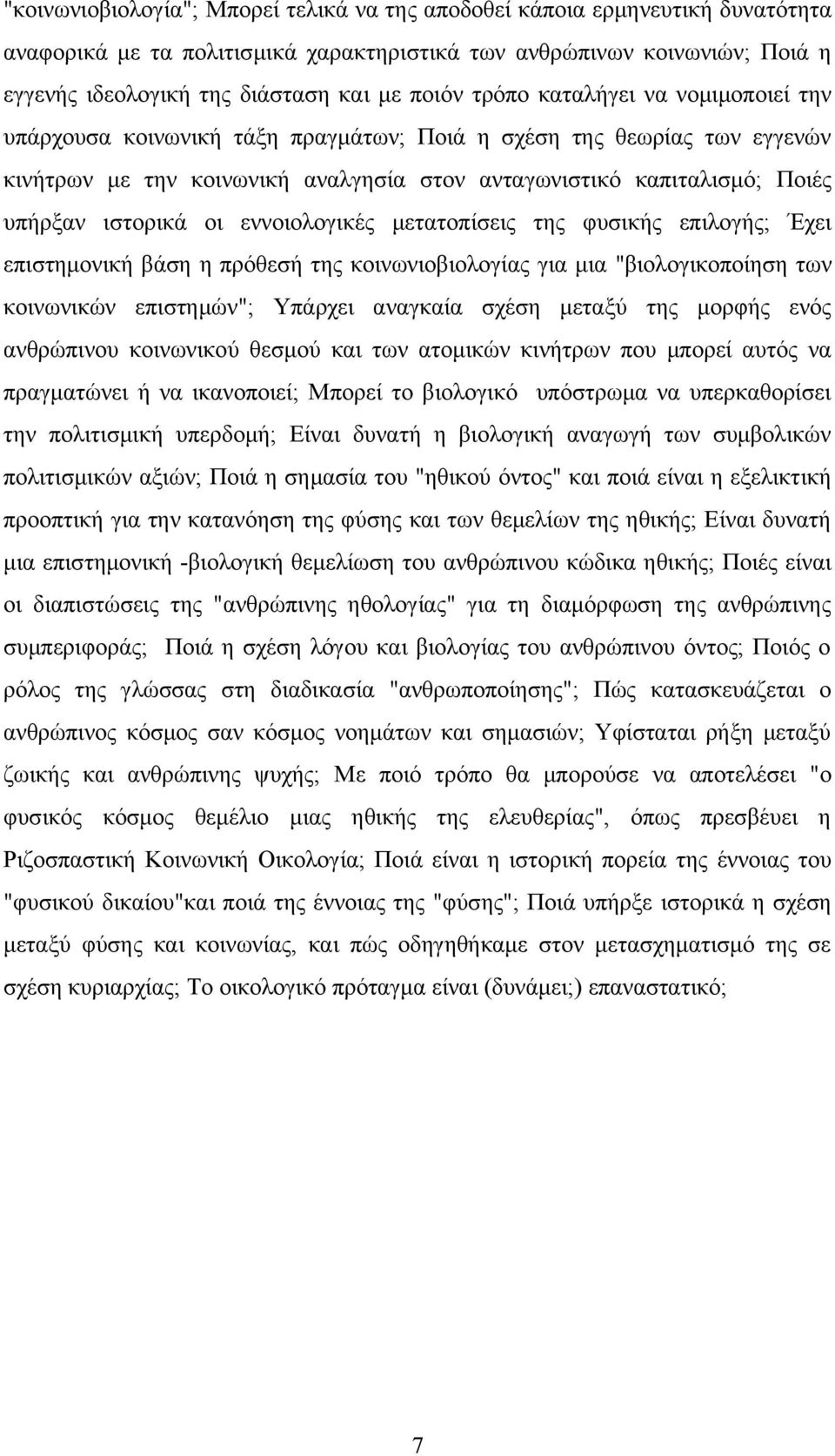 "κοινωνιοβιολογία"; Μπορεί τελικά να της αποδοθεί κάποια ερμηνευτική δυνατότητα αναφορικά με τα πολιτισμικά χαρακτηριστικά των ανθρώπινων κοινωνιών; Ποιά η εγγενής ιδεολογική της διάσταση και με ποιόν τρόπο καταλήγει να νομιμοποιεί την υπάρχουσα κοινωνική τάξη πραγμάτων; Ποιά η σχέση της θεωρίας των εγγενών κινήτρων με την κοινωνική αναλγησία στον ανταγωνιστικό καπιταλισμό; Ποιές υπήρξαν ιστορικά οι εννοιολογικές μετατοπίσεις της φυσικής επιλογής; Έχει επιστημονική βάση η πρόθεσή της κοινωνιοβιολογίας για μια "βιολογικοποίηση των κοινωνικών επιστημών"; Υπάρχει αναγκαία σχέση μεταξύ της μορφής ενός ανθρώπινου κοινωνικού θεσμού και των ατομικών κινήτρων που μπορεί αυτός να πραγματώνει ή να ικανοποιεί; Μπορεί το βιολογικό υπόστρωμα να υπερκαθορίσει την πολιτισμική υπερδομή; Είναι δυνατή η βιολογική αναγωγή των συμβολικών πολιτισμικών αξιών; Ποιά η σημασία του "ηθικού όντος" και ποιά είναι η εξελικτική προοπτική για την κατανόηση της φύσης και των θεμελίων της ηθικής; Είναι δυνατή μια επιστημονική -βιολογική θεμελίωση του ανθρώπινου κώδικα ηθικής; Ποιές είναι οι διαπιστώσεις της "ανθρώπινης ηθολογίας" για τη διαμόρφωση της ανθρώπινης συμπεριφοράς; Ποιά η σχέση λόγου και βιολογίας του ανθρώπινου όντος; Ποιός ο ρόλος της γλώσσας στη διαδικασία "ανθρωποποίησης"; Πώς κατασκευάζεται ο ανθρώπινος κόσμος σαν κόσμος νοημάτων και σημασιών; Υφίσταται ρήξη μεταξύ ζωικής και ανθρώπινης ψυχής; Με ποιό τρόπο θα μπορούσε να αποτελέσει "ο φυσικός κόσμος θεμέλιο μιας ηθικής της ελευθερίας", όπως πρεσβεύει η Ριζοσπαστική Κοινωνική Οικολογία; Ποιά είναι η ιστορική πορεία της έννοιας του "φυσικού δικαίου"και ποιά της έννοιας της "φύσης"; Ποιά υπήρξε ιστορικά η σχέση μεταξύ φύσης και κοινωνίας, και πώς οδηγηθήκαμε στον μετασχηματισμό της σε σχέση κυριαρχίας; Το οικολογικό πρόταγμα είναι (δυνάμει;) επαναστατικό;

7